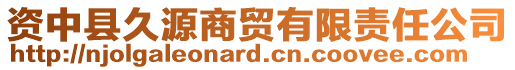 资中县久源商贸有限责任公司
http://njolgaleonard.cn.coovee.com